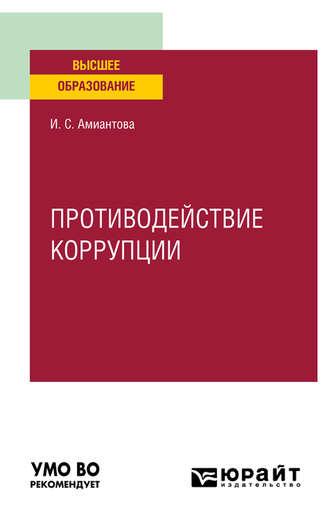 ВЫСШЕЕ
ОБРАЗОВАНИЕ

И. С. Амиантова

ПРОТИВОДЕЙСТВИЕ КОРРУПЦИИ

УМО ВО
РЕКОМЕНДУЕТ

ЮРАЙТ
издательство